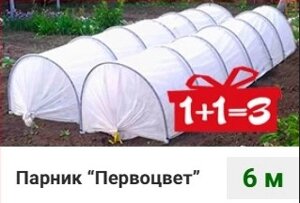 1+1=3

Парник “Первоцвет”

6 м